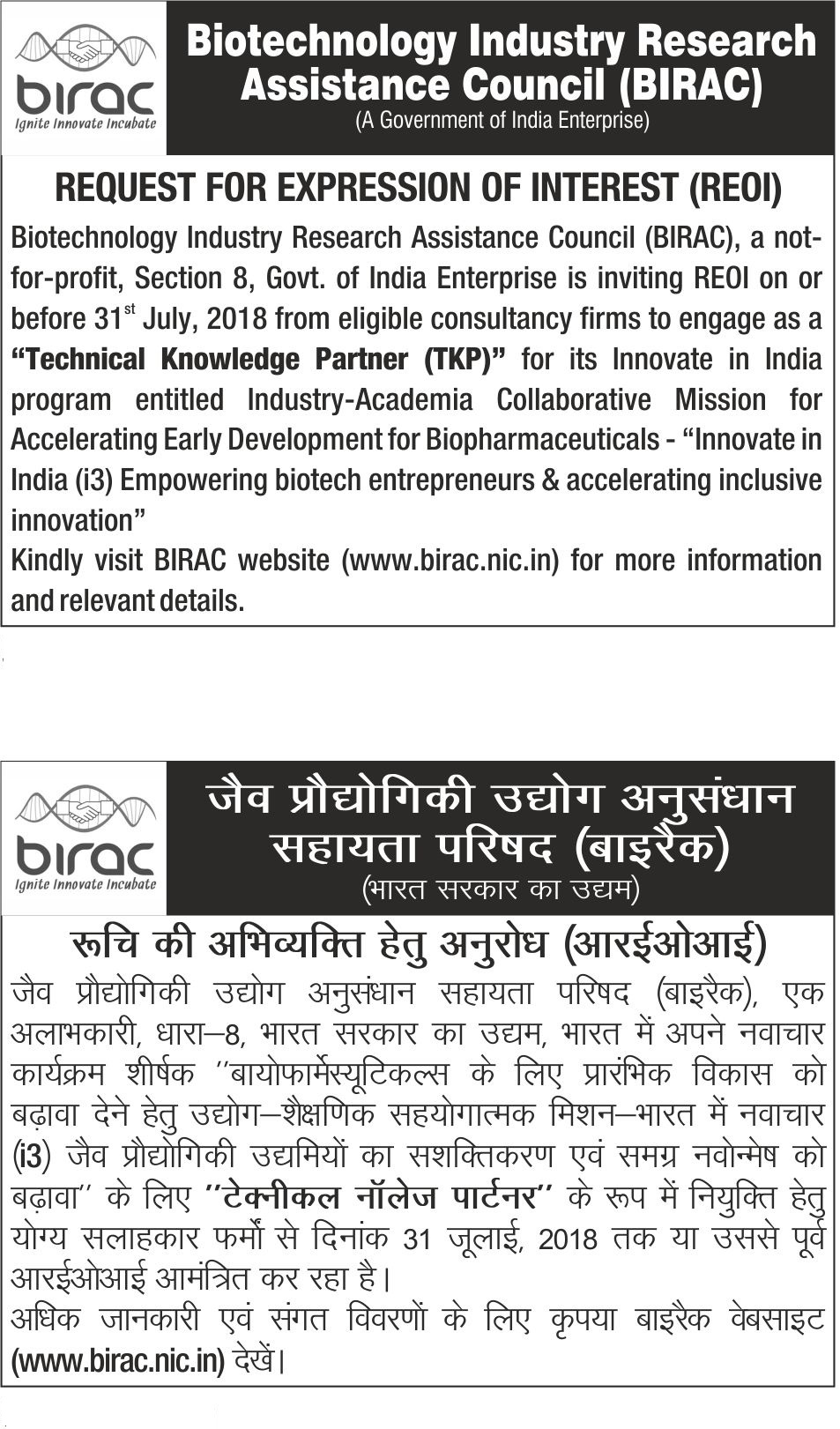 birac
Ignite Innovate Incubate

Biotechnology Industry Research Assistance Council (BIRAC)
(A Government of India Enterprise)

REQUEST FOR EXPRESSION OF INTEREST (REOI)

Biotechnology Industry Research Assistance Council (BIRAC), a not-for-profit, Section 8, Govt. of India Enterprise is inviting REOI on or before 31$^{st}$ July, 2018 from eligible consultancy firms to engage as a "Technical Knowledge Partner (TKP)" for its Innovate in India program entitled Industry-Academia Collaborative Mission for Accelerating Early Development for Biopharmaceuticals - "Innovate in India (i3) Empowering biotech entrepreneurs & accelerating inclusive innovation"
Kindly visit BIRAC website (www.birac.nic.in) for more information and relevant details.

birac
Ignite Innovate Incubate

जैव प्रौद्योगिकी उद्योग अनुसंधान सहायता परिषद (बाइरैक)
(भारत सरकार का उद्यम)

रूचि की अभिव्यक्ति हेतु अनुरोध (आरईओआई)

जैव प्रौद्योगिकी उद्योग अनुसंधान सहायता परिषद (बाइरैक), एक अलाभकारी, धारा–8, भारत सरकार का उद्यम, भारत में अपने नवाचार कार्यक्रम शीर्षक ''बायोफार्मेस्यूटिकल्स के लिए प्रारंभिक विकास को बढ़ावा देने हेतु उद्योग–शैक्षणिक सहयोगात्मक मिशन–भारत में नवाचार (i3) जैव प्रौद्योगिकी उद्यमियों का सशक्तिकरण एवं समग्र नवोन्मेष को बढ़ावा'' के लिए ''टेक्नीकल नॉलेज पार्टनर'' के रूप में नियुक्ति हेतु योग्य सलाहकार फर्मों से दिनांक 31 जूलाई, 2018 तक या उससे पूर्व आरईओआई आमंत्रित कर रहा है।
अधिक जानकारी एवं संगत विवरणों के लिए कृपया बाइरैक वेबसाइट (www.birac.nic.in) देखें।